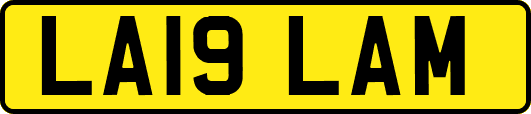 LA19 LAM